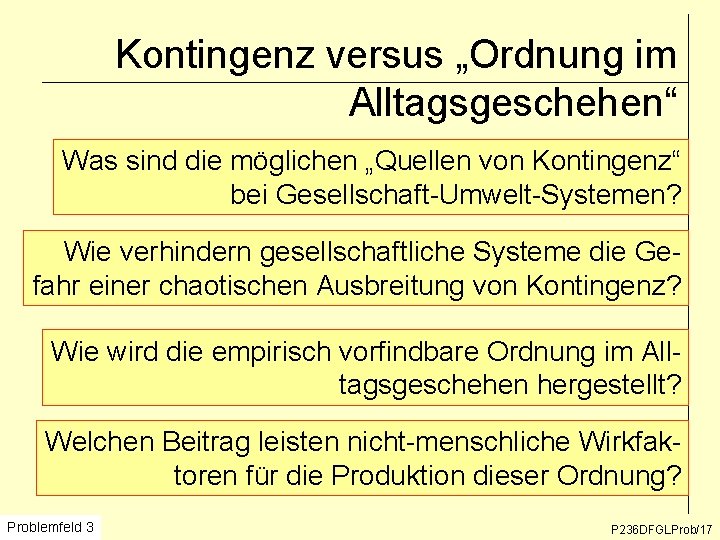 Kontingenz versus „Ordnung im Alltagsgeschehen“

Was sind die möglichen „Quellen von Kontingenz“ bei Gesellschaft-Umwelt-Systemen?

Wie verhindern gesellschaftliche Systeme die Gefahr einer chaotischen Ausbreitung von Kontingenz?

Wie wird die empirisch vorfindbare Ordnung im Alltagsgeschehen hergestellt?

Welchen Beitrag leisten nicht-menschliche Wirkfaktoren für die Produktion dieser Ordnung?

Problemfeld 3

P236DFGLProb/17